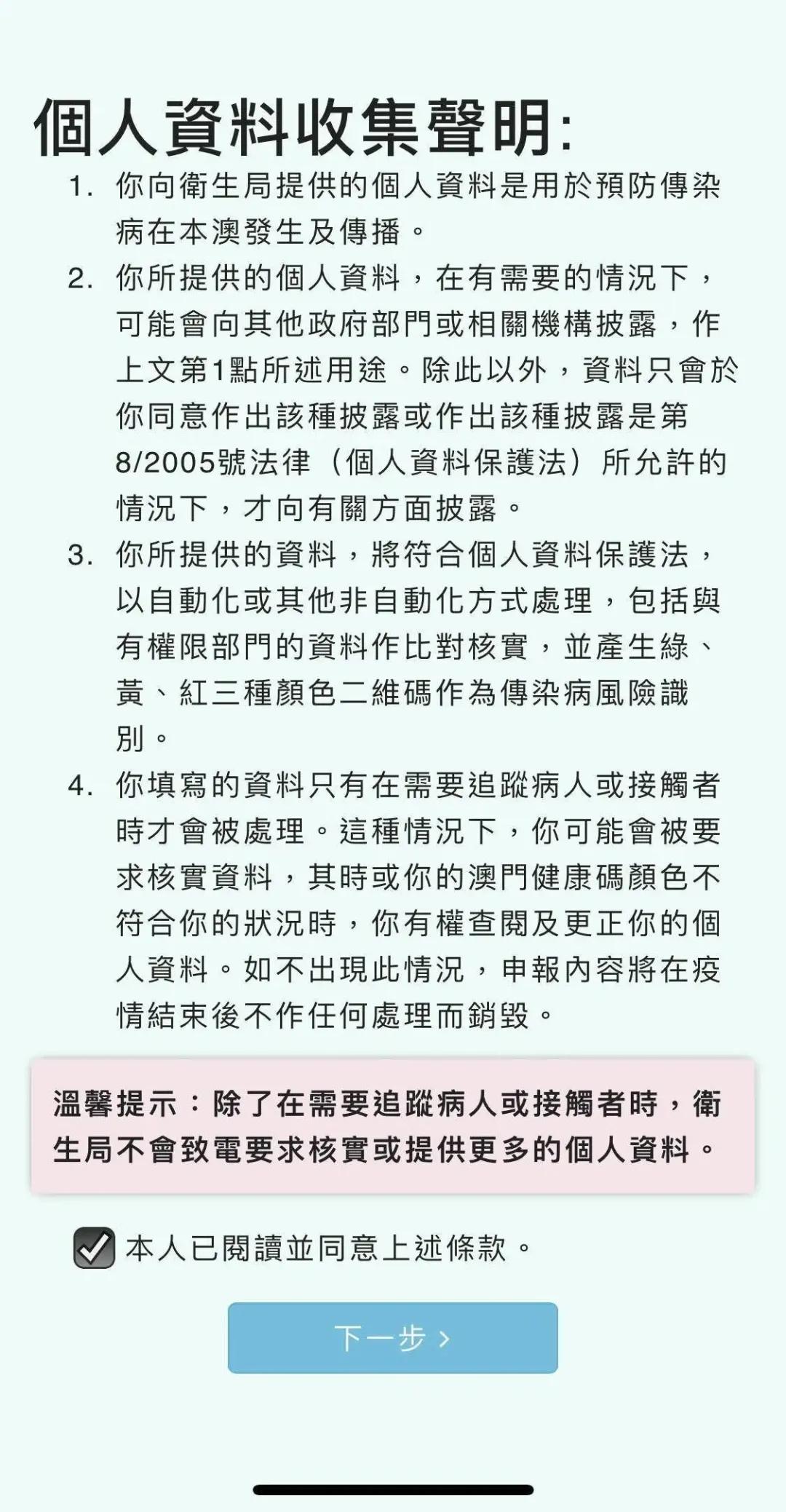 個人資料收集聲明:

1. 你向衛生局提供的個人資料是用於預防傳染病在本澳發生及傳播。

2. 你所提供的個人資料，在有需要的情況下，可能會向其他政府部門或相關機構披露，作上文第1點所述用途。除此以外，資料只會於你同意作出該種披露或作出該種披露是第8/2005號法律（個人資料保護法）所允許的情況下，才向有關方面披露。

3. 你所提供的資料，將符合個人資料保護法，以自動化或其他非自動化方式處理，包括與有權限部門的資料作比對核實，並產生綠、黃、紅三種顏色二維碼作為傳染病風險識別。

4. 你填寫的資料只有在需要追蹤病人或接觸者時才會被處理。這種情況下，你可能會被要求核實資料，其時或你的澳門健康碼顏色不符合你的狀況時，你有權查閱及更正你的個人資料。如不出現此情況，申報內容將在疫情結束後不作任何處理而銷毀。

溫馨提示：除了在需要追蹤病人或接觸者時，衛生局不會致電要求核實或提供更多的個人資料。

本人已閱讀並同意上述條款。

下一步 ›